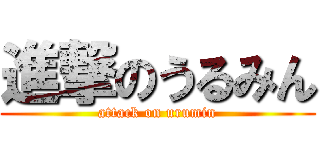 進撃のうるみん
attack on urumin